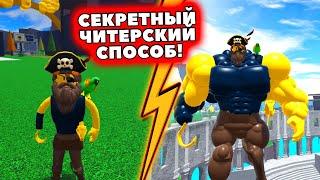 СЕКРЕТНЫЙ ЧИТЕРСКИЙ СПОСОБ!